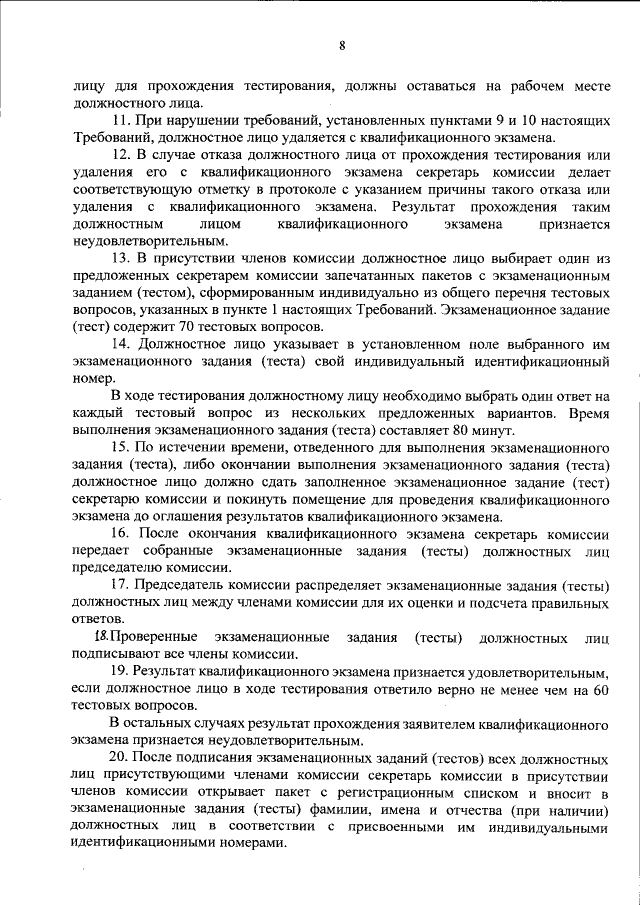 8

лицу для прохождения тестирования, должны оставаться на рабочем месте должностного лица.

11. При нарушении требований, установленных пунктами 9 и 10 настоящих Требований, должностное лицо удаляется с квалификационного экзамена.

12. В случае отказа должностного лица от прохождения тестирования или удаления его с квалификационного экзамена секретарь комиссии делает соответствующую отметку в протоколе с указанием причины такого отказа или удаления с квалификационного экзамена. Результат прохождения таким должностным лицом квалификационного экзамена признается неудовлетворительным.

13. В присутствии членов комиссии должностное лицо выбирает один из предложенных секретарем комиссии запечатанных пакетов с экзаменационным заданием (тестом), сформированным индивидуально из общего перечня тестовых вопросов, указанных в пункте 1 настоящих Требований. Экзаменационное задание (тест) содержит 70 тестовых вопросов.

14. Должностное лицо указывает в установленном поле выбранного им экзаменационного задания (теста) свой индивидуальный идентификационный номер.

В ходе тестирования должностному лицу необходимо выбрать один ответ на каждый тестовый вопрос из нескольких предложенных вариантов. Время выполнения экзаменационного задания (теста) составляет 80 минут.

15. По истечении времени, отведенного для выполнения экзаменационного задания (теста), либо окончании выполнения экзаменационного задания (теста) должностное лицо должно сдать заполненное экзаменационное задание (тест) секретарю комиссии и покинуть помещение для проведения квалификационного экзамена до оглашения результатов квалификационного экзамена.

16. После окончания квалификационного экзамена секретарь комиссии передает собранные экзаменационные задания (тесты) должностных лиц председателю комиссии.

17. Председатель комиссии распределяет экзаменационные задания (тесты) должностных лиц между членами комиссии для их оценки и подсчета правильных ответов.

18. Проверенные экзаменационные задания (тесты) должностных лиц подписывают все члены комиссии.

19. Результат квалификационного экзамена признается удовлетворительным, если должностное лицо в ходе тестирования ответило верно не менее чем на 60 тестовых вопросов.

В остальных случаях результат прохождения заявителем квалификационного экзамена признается неудовлетворительным.

20. После подписания экзаменационных заданий (тестов) всех должностных лиц присутствующими членами комиссии секретарь комиссии в присутствии членов комиссии открывает пакет с регистрационным списком и вносит в экзаменационные задания (тесты) фамилии, имена и отчества (при наличии) должностных лиц в соответствии с присвоенными им индивидуальными идентификационными номерами.